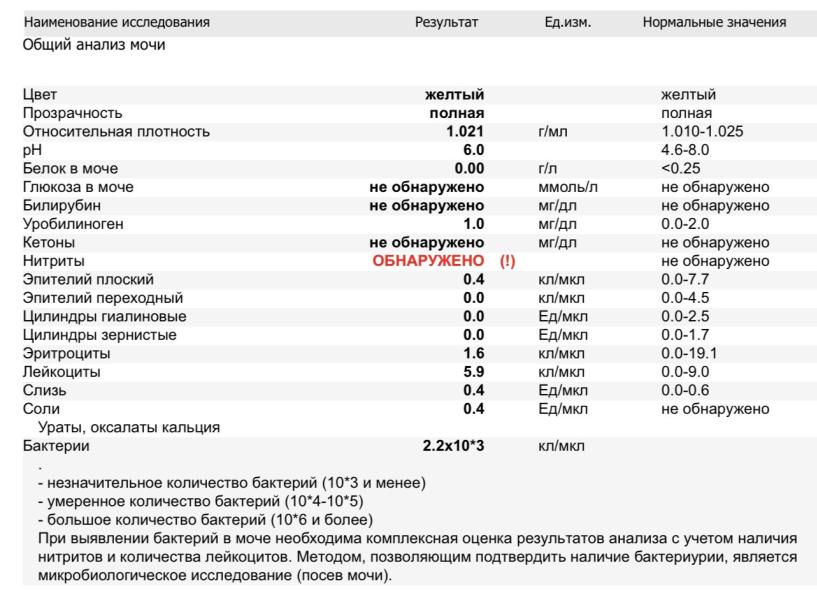 | Наименование исследования | Результат | Ед.изм. | Нормальные значения |
|---|---|---|---|
| Общий анализ мочи | | | |
| Цвет | желтый | | желтый |
| Прозрачность | полная | | полная |
| Относительная плотность | 1.021 | г/мл | 1.010-1.025 |
| pH | 6.0 | | 4.6-8.0 |
| Белок в моче | 0.00 | г/л | <0.25 |
| Глюкоза в моче | не обнаружено | ммоль/л | не обнаружено |
| Билирубин | не обнаружено | мг/дл | не обнаружено |
| Уробилиноген | 1.0 | мг/дл | 0.0-2.0 |
| Кетоны | не обнаружено | мг/дл | не обнаружено |
| Нитриты | ОБНАРУЖЕНО (!) | | не обнаружено |
| Эпителий плоский | 0.4 | кл/мкл | 0.0-7.7 |
| Эпителий переходный | 0.0 | кл/мкл | 0.0-4.5 |
| Цилиндры гиалиновые | 0.0 | Ед/мкл | 0.0-2.5 |
| Цилиндры зернистые | 0.0 | Ед/мкл | 0.0-1.7 |
| Эритроциты | 1.6 | кл/мкл | 0.0-19.1 |
| Лейкоциты | 5.9 | кл/мкл | 0.0-9.0 |
| Слизь | 0.4 | Ед/мкл | 0.0-0.6 |
| Соли | 0.4 | Ед/мкл | не обнаружено |
| Ураты, оксалаты кальция | | | |
| Бактерии | 2.2x10*3 | кл/мкл | |

.
- незначительное количество бактерий (10*3 и менее)
- умеренное количество бактерий (10*4-10*5)
- большое количество бактерий (10*6 и более)
При выявлении бактерий в моче необходима комплексная оценка результатов анализа с учетом наличия нитритов и количества лейкоцитов. Методом, позволяющим подтвердить наличие бактериурии, является микробиологическое исследование (посев мочи).